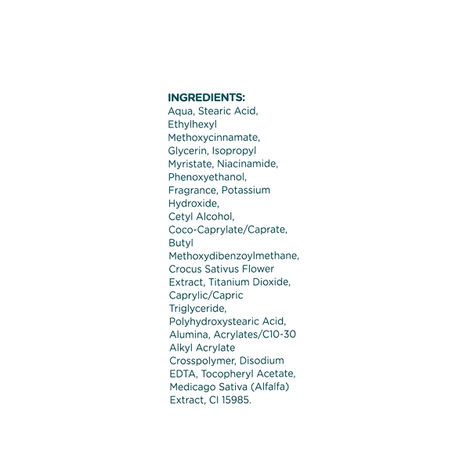 INGREDIENTS:
Aqua, Stearic Acid, Ethylhexyl Methoxycinnamate, Glycerin, Isopropyl Myristate, Niacinamide, Phenoxyethanol, Fragrance, Potassium Hydroxide, Cetyl Alcohol, Coco-Caprylate/Caprate, Butyl Methoxydibenzoylmethane, Crocus Sativus Flower Extract, Titanium Dioxide, Caprylic/Capric Triglyceride, Polyhydroxystearic Acid, Alumina, Acrylates/C10-30 Alkyl Acrylate Crosspolymer, Disodium EDTA, Tocopheryl Acetate, Medicago Sativa (Alfalfa) Extract, CI 15985.